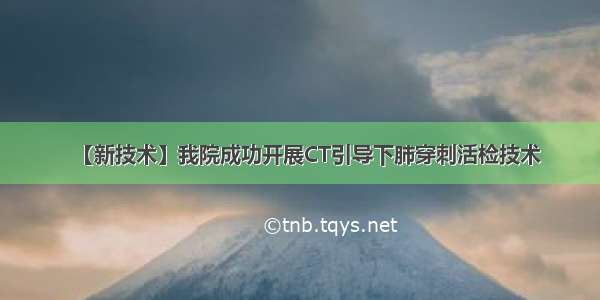 【新技术】我院成功开展CT引导下肺穿刺活检技术

©tnb.tqys.net